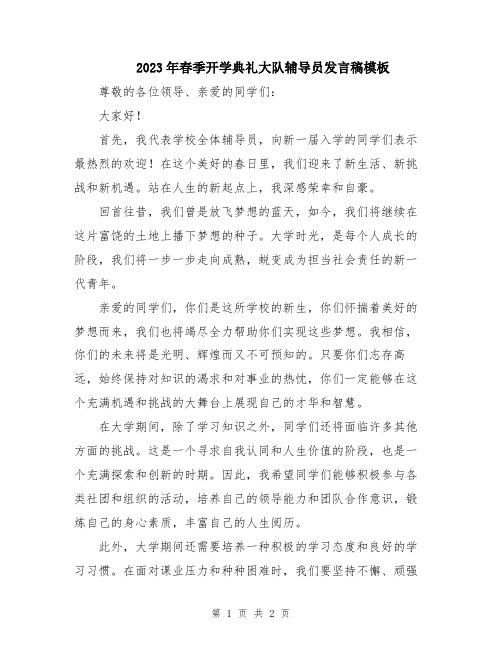 2023年春季开学典礼大队辅导员发言稿模板

尊敬的各位领导、亲爱的同学们：

大家好！

首先，我代表学校全体辅导员，向新一届入学的同学们表示最热烈的欢迎！在这个美好的春日里，我们迎来了新生活、新挑战和新机遇。站在人生的新起点上，我深感荣幸和自豪。

回首往昔，我们曾是放飞梦想的蓝天，如今，我们将继续在这片富饶的土地上播下梦想的种子。大学时光，是每个人成长的阶段，我们将一步一步走向成熟，蜕变成为担当社会责任的新一代青年。

亲爱的同学们，你们是这所学校的新生，你们怀揣着美好的梦想而来，我们也将竭尽全力帮助你们实现这些梦想。我相信，你们的未来将是光明、辉煌而又不可预知的。只要你们志存高远，始终保持对知识的渴求和对事业的热忱，你们一定能够在这个充满机遇和挑战的大舞台上展现自己的才华和智慧。

在大学期间，除了学习知识之外，同学们还将面临许多其他方面的挑战。这是一个寻求自我认同和人生价值的阶段，也是一个充满探索和创新的时期。因此，我希望同学们能够积极参与各类社团和组织的活动，培养自己的领导能力和团队合作意识，锻炼自己的身心素质，丰富自己的人生阅历。

此外，大学期间还需要培养一种积极的学习态度和良好的学习习惯。在面对课业压力和种种困难时，我们要坚持不懈、顽强

第 1 页 共 2 页